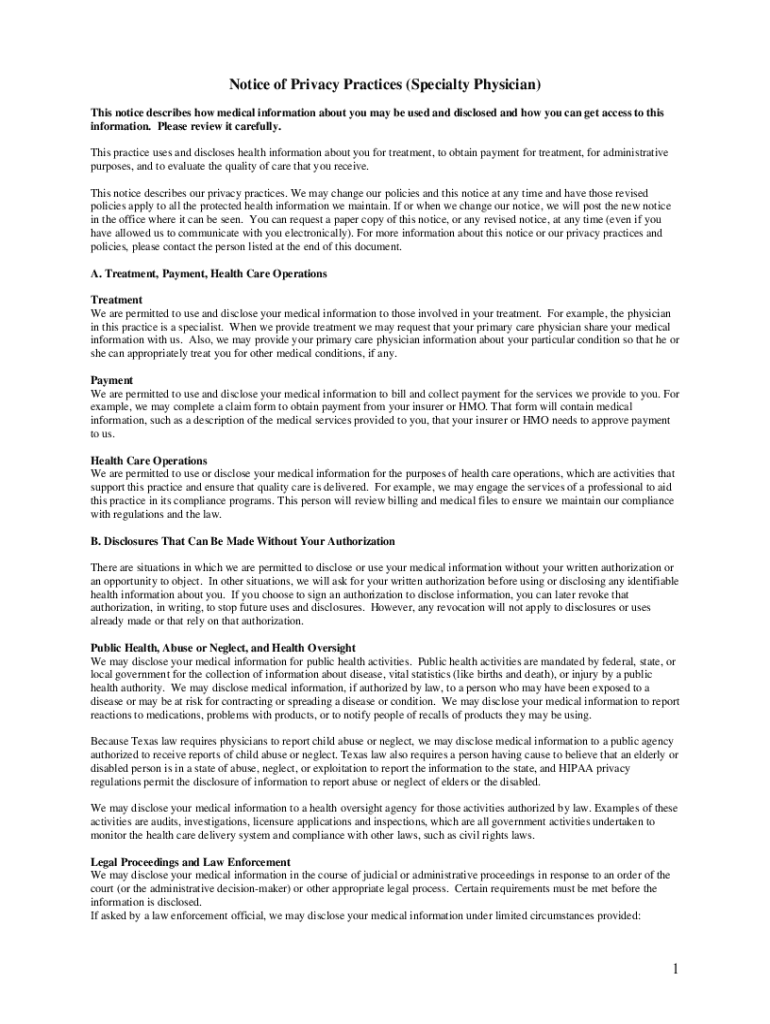 Notice of Privacy Practices (Specialty Physician)

This notice describes how medical information about you may be used and disclosed and how you can get access to this information. Please review it carefully.

This practice uses and discloses health information about you for treatment, to obtain payment for treatment, for administrative purposes, and to evaluate the quality of care that you receive.

This notice describes our privacy practices. We may change our policies and this notice at any time and have those revised policies apply to all the protected health information we maintain. If or when we change our notice, we will post the new notice in the office where it can be seen. You can request a paper copy of this notice, or any revised notice, at any time (even if you have allowed us to communicate with you electronically). For more information about this notice or our privacy practices and policies, please contact the person listed at the end of this document.

A. Treatment, Payment, Health Care Operations

Treatment
We are permitted to use and disclose your medical information to those involved in your treatment. For example, the physician in this practice is a specialist. When we provide treatment we may request that your primary care physician share your medical information with us. Also, we may provide your primary care physician information about your particular condition so that he or she can appropriately treat you for other medical conditions, if any.

Payment
We are permitted to use and disclose your medical information to bill and collect payment for the services we provide to you. For example, we may complete a claim form to obtain payment from your insurer or HMO. That form will contain medical information, such as a description of the medical services provided to you, that your insurer or HMO needs to approve payment to us.

Health Care Operations
We are permitted to use or disclose your medical information for the purposes of health care operations, which are activities that support this practice and ensure that quality care is delivered. For example, we may engage the services of a professional to aid this practice in its compliance programs. This person will review billing and medical files to ensure we maintain our compliance with regulations and the law.

B. Disclosures That Can Be Made Without Your Authorization

There are situations in which we are permitted to disclose or use your medical information without your written authorization or an opportunity to object. In other situations, we will ask for your written authorization before using or disclosing any identifiable health information about you. If you choose to sign an authorization to disclose information, you can later revoke that authorization, in writing, to stop future uses and disclosures. However, any revocation will not apply to disclosures or uses already made or that rely on that authorization.

Public Health, Abuse or Neglect, and Health Oversight
We may disclose your medical information for public health activities. Public health activities are mandated by federal, state, or local government for the collection of information about disease, vital statistics (like births and death), or injury by a public health authority. We may disclose medical information, if authorized by law, to a person who may have been exposed to a disease or may be at risk for contracting or spreading a disease or condition. We may disclose your medical information to report reactions to medications, problems with products, or to notify people of recalls of products they may be using.

Because Texas law requires physicians to report child abuse or neglect, we may disclose medical information to a public agency authorized to receive reports of child abuse or neglect. Texas law also requires a person having cause to believe that an elderly or disabled person is in a state of abuse, neglect, or exploitation to report the information to the state, and HIPAA privacy regulations permit the disclosure of information to report abuse or neglect of elders or the disabled.

We may disclose your medical information to a health oversight agency for those activities authorized by law. Examples of these activities are audits, investigations, licensure applications and inspections, which are all government activities undertaken to monitor the health care delivery system and compliance with other laws, such as civil rights laws.

Legal Proceedings and Law Enforcement
We may disclose your medical information in the course of judicial or administrative proceedings in response to an order of the court (or the administrative decision-maker) or other appropriate legal process. Certain requirements must be met before the information is disclosed.
If asked by a law enforcement official, we may disclose your medical information under limited circumstances provided:

1